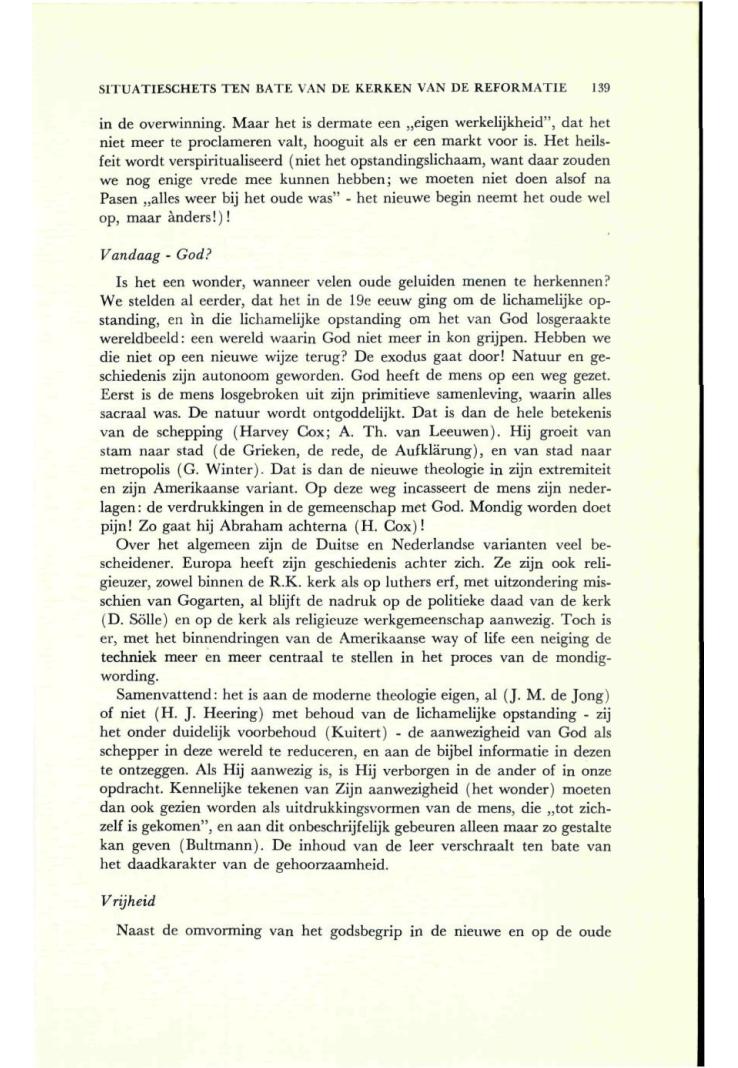 SITUATIESCHETS TEN BATE VAN DE KERKEN VAN DE REFORMATIE 139

in de overwinning. Maar het is dermate een „eigen werkelijkheid", dat het niet meer te proclameren valt, hooguit als er een markt voor is. Het heilsfeit wordt verspiritualiseerd (niet het opstandingslichaam, want daar zouden we nog enige vrede mee kunnen hebben; we moeten niet doen alsof na Pasen „alles weer bij het oude was" - het nieuwe begin neemt het oude wel op, maar ànders!)!

Vandaag - God?

Is het een wonder, wanneer velen oude geluiden menen te herkennen? We stelden al eerder, dat het in de 19e eeuw ging om de lichamelijke opstanding, en ìn die lichamelijke opstanding om het van God losgeraakte wereldbeeld: een wereld waarin God niet meer in kon grijpen. Hebben we die niet op een nieuwe wijze terug? De exodus gaat door! Natuur en geschiedenis zijn autonoom geworden. God heeft de mens op een weg gezet. Eerst is de mens losgebroken uit zijn primitieve samenleving, waarin alles sacraal was. De natuur wordt ontgoddelijkt. Dat is dan de hele betekenis van de schepping (Harvey Cox; A. Th. van Leeuwen). Hij groeit van stam naar stad (de Grieken, de rede, de Aufklärung), en van stad naar metropolis (G. Winter). Dat is dan de nieuwe theologie in zijn extremiteit en zijn Amerikaanse variant. Op deze weg incasseert de mens zijn nederlagen: de verdrukkingen in de gemeenschap met God. Mondig worden doet pijn! Zo gaat hij Abraham achterna (H. Cox)!

Over het algemeen zijn de Duitse en Nederlandse varianten veel bescheidener. Europa heeft zijn geschiedenis achter zich. Ze zijn ook religieuzer, zowel binnen de R.K. kerk als op luthers erf, met uitzondering misschien van Gogarten, al blijft de nadruk op de politieke daad van de kerk (D. Sölle) en op de kerk als religieuze werkgemeenschap aanwezig. Toch is er, met het binnendringen van de Amerikaanse way of life een neiging de techniek meer en meer centraal te stellen in het proces van de mondigwording.

Samenvattend: het is aan de moderne theologie eigen, al (J. M. de Jong) of niet (H. J. Heering) met behoud van de lichamelijke opstanding - zij het onder duidelijk voorbehoud (Kuitert) - de aanwezigheid van God als schepper in deze wereld te reduceren, en aan de bijbel informatie in dezen te ontzeggen. Als Hij aanwezig is, is Hij verborgen in de ander of in onze opdracht. Kennelijke tekenen van Zijn aanwezigheid (het wonder) moeten dan ook gezien worden als uitdrukkingsvormen van de mens, die „tot zichzelf is gekomen", en aan dit onbeschrijfelijk gebeuren alleen maar zo gestalte kan geven (Bultmann). De inhoud van de leer verschraalt ten bate van het daadkarakter van de gehoorzaamheid.

Vrijheid

Naast de omvorming van het godsbegrip in de nieuwe en op de oude